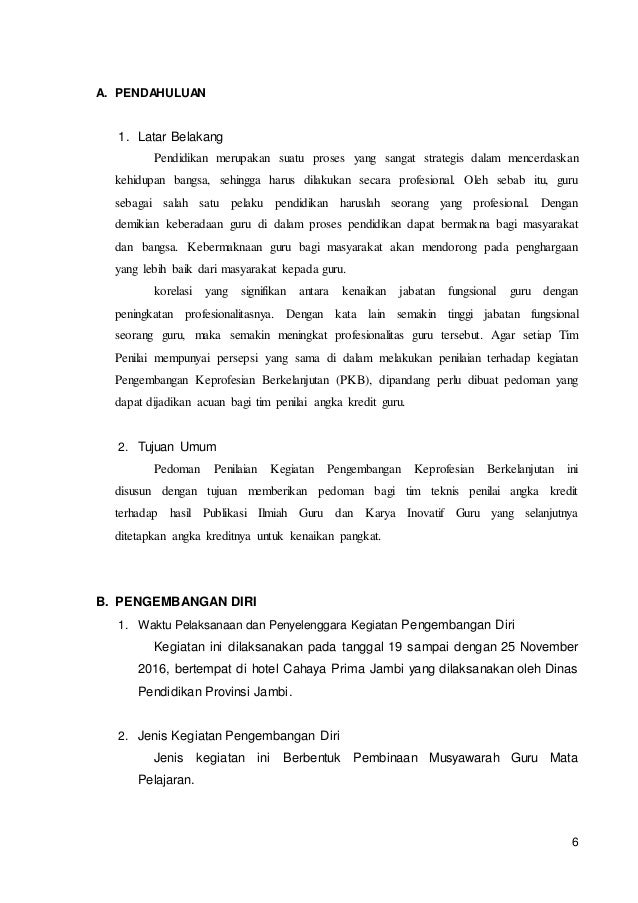 A. PENDAHULUAN

1. Latar Belakang

Pendidikan merupakan suatu proses yang sangat strategis dalam mencerdaskan kehidupan bangsa, sehingga harus dilakukan secara profesional. Oleh sebab itu, guru sebagai salah satu pelaku pendidikan haruslah seorang yang profesional. Dengan demikian keberadaan guru di dalam proses pendidikan dapat bermakna bagi masyarakat dan bangsa. Kebermaknaan guru bagi masyarakat akan mendorong pada penghargaan yang lebih baik dari masyarakat kepada guru.

korelasi yang signifikan antara kenaikan jabatan fungsional guru dengan peningkatan profesionalitasnya. Dengan kata lain semakin tinggi jabatan fungsional seorang guru, maka semakin meningkat profesionalitas guru tersebut. Agar setiap Tim Penilai mempunyai persepsi yang sama di dalam melakukan penilaian terhadap kegiatan Pengembangan Keprofesian Berkelanjutan (PKB), dipandang perlu dibuat pedoman yang dapat dijadikan acuan bagi tim penilai angka kredit guru.

2. Tujuan Umum

Pedoman Penilaian Kegiatan Pengembangan Keprofesian Berkelanjutan ini disusun dengan tujuan memberikan pedoman bagi tim teknis penilai angka kredit terhadap hasil Publikasi Ilmiah Guru dan Karya Inovatif Guru yang selanjutnya ditetapkan angka kreditnya untuk kenaikan pangkat.

B. PENGEMBANGAN DIRI

1. Waktu Pelaksanaan dan Penyelenggara Kegiatan Pengembangan Diri

Kegiatan ini dilaksanakan pada tanggal 19 sampai dengan 25 November 2016, bertempat di hotel Cahaya Prima Jambi yang dilaksanakan oleh Dinas Pendidikan Provinsi Jambi.

2. Jenis Kegiatan Pengembangan Diri

Jenis kegiatan ini Berbentuk Pembinaan Musyawarah Guru Mata Pelajaran.

6